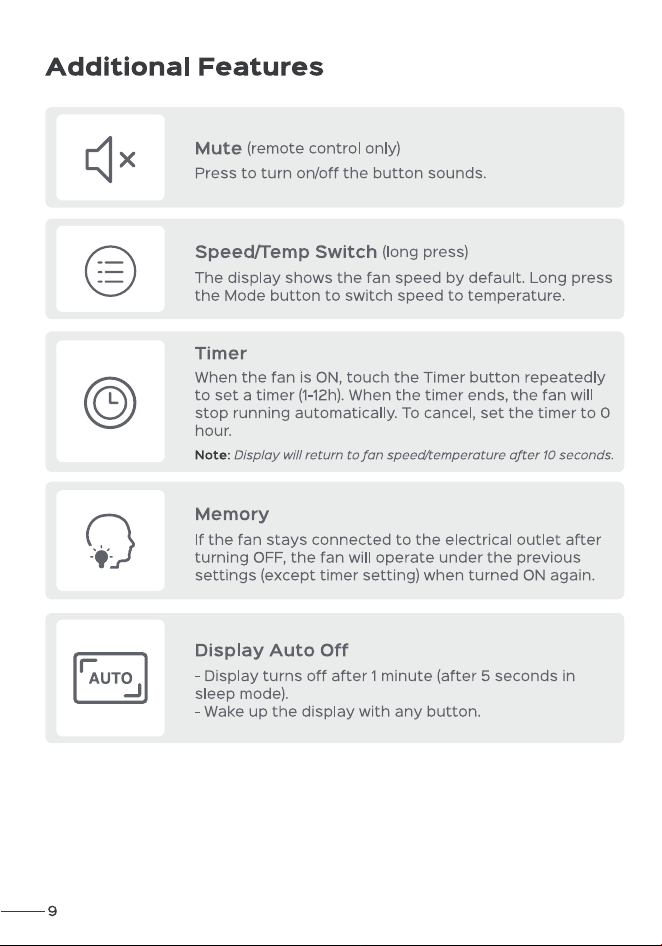 Additional Features

Mute (remote control only)
Press to turn on/off the button sounds.

Speed/Temp Switch (long press)
The display shows the fan speed by default. Long press the Mode button to switch speed to temperature.

Timer
When the fan is ON, touch the Timer button repeatedly to set a timer (1-12h). When the timer ends, the fan will stop running automatically. To cancel, set the timer to 0 hour.

Note: Display will return to fan speed/temperature after 10 seconds.

Memory
If the fan stays connected to the electrical outlet after turning OFF, the fan will operate under the previous settings (except timer setting) when turned ON again.

AUTO

Display Auto Off
- Display turns off after 1 minute (after 5 seconds in sleep mode).
- Wake up the display with any button.

9